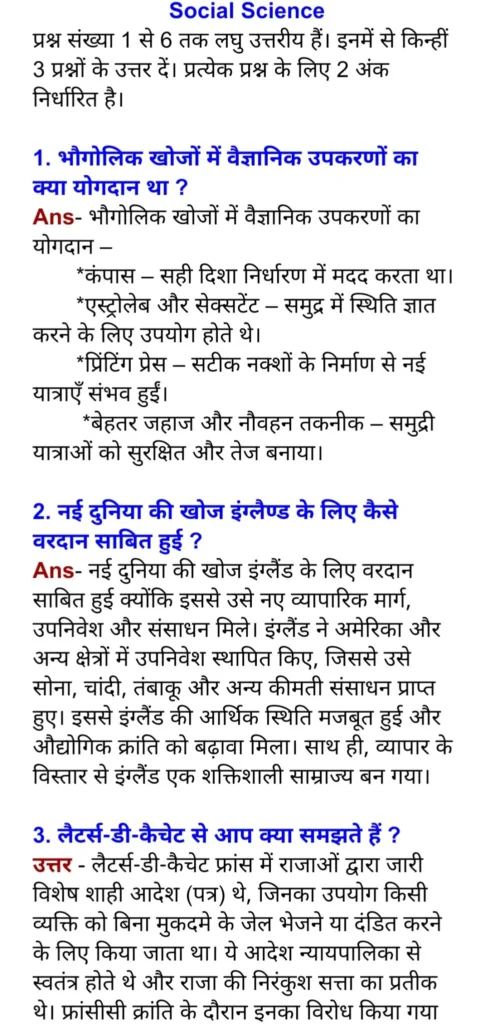 Social Science

प्रश्न संख्या 1 से 6 तक लघु उत्तरीय हैं। इनमें से किन्हीं 3 प्रश्नों के उत्तर दें। प्रत्येक प्रश्न के लिए 2 अंक निर्धारित है।

1. भौगोलिक खोजों में वैज्ञानिक उपकरणों का क्या योगदान था ?

Ans- भौगोलिक खोजों में वैज्ञानिक उपकरणों का योगदान –

*कंपास – सही दिशा निर्धारण में मदद करता था।

*एस्ट्रोलेब और सेक्सटेंट – समुद्र में स्थिति ज्ञात करने के लिए उपयोग होते थे।

*प्रिंटिंग प्रेस – सटीक नक्शों के निर्माण से नई यात्राएँ संभव हुईं।

*बेहतर जहाज और नौवहन तकनीक – समुद्री यात्राओं को सुरक्षित और तेज बनाया।

2. नई दुनिया की खोज इंग्लैण्ड के लिए कैसे वरदान साबित हुई ?

Ans- नई दुनिया की खोज इंग्लैंड के लिए वरदान साबित हुई क्योंकि इससे उसे नए व्यापारिक मार्ग, उपनिवेश और संसाधन मिले। इंग्लैंड ने अमेरिका और अन्य क्षेत्रों में उपनिवेश स्थापित किए, जिससे उसे सोना, चांदी, तंबाकू और अन्य कीमती संसाधन प्राप्त हुए। इससे इंग्लैंड की आर्थिक स्थिति मजबूत हुई और औद्योगिक क्रांति को बढ़ावा मिला। साथ ही, व्यापार के विस्तार से इंग्लैंड एक शक्तिशाली साम्राज्य बन गया।

3. लैटर्स-डी-कैचेट से आप क्या समझते हैं ?

उत्तर - लैटर्स-डी-कैचेट फ्रांस में राजाओं द्वारा जारी विशेष शाही आदेश (पत्र) थे, जिनका उपयोग किसी व्यक्ति को बिना मुकदमे के जेल भेजने या दंडित करने के लिए किया जाता था। ये आदेश न्यायपालिका से स्वतंत्र होते थे और राजा की निरंकुश सत्ता का प्रतीक थे। फ्रांसीसी क्रांति के दौरान इनका विरोध किया गया